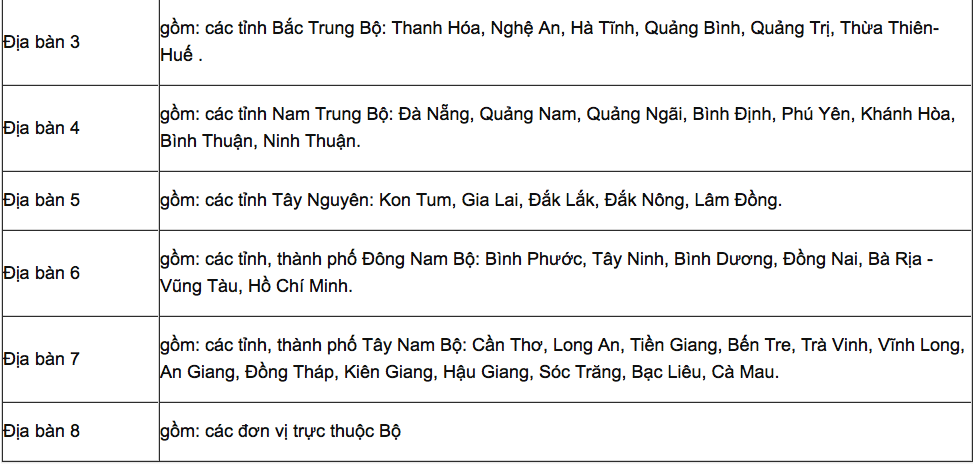 | | |
|---|---|
| Địa bàn 3 | gồm: các tỉnh Bắc Trung Bộ: Thanh Hóa, Nghệ An, Hà Tĩnh, Quảng Bình, Quảng Trị, Thừa Thiên-Huế . |
| Địa bàn 4 | gồm: các tỉnh Nam Trung Bộ: Đà Nẵng, Quảng Nam, Quảng Ngãi, Bình Định, Phú Yên, Khánh Hòa, Bình Thuận, Ninh Thuận. |
| Địa bàn 5 | gồm: các tỉnh Tây Nguyên: Kon Tum, Gia Lai, Đắk Lắk, Đắk Nông, Lâm Đồng. |
| Địa bàn 6 | gồm: các tỉnh, thành phố Đông Nam Bộ: Bình Phước, Tây Ninh, Bình Dương, Đồng Nai, Bà Rịa - Vũng Tàu, Hồ Chí Minh. |
| Địa bàn 7 | gồm: các tỉnh, thành phố Tây Nam Bộ: Cần Thơ, Long An, Tiền Giang, Bến Tre, Trà Vinh, Vĩnh Long, An Giang, Đồng Tháp, Kiên Giang, Hậu Giang, Sóc Trăng, Bạc Liêu, Cà Mau. |
| Địa bàn 8 | gồm: các đơn vị trực thuộc Bộ |